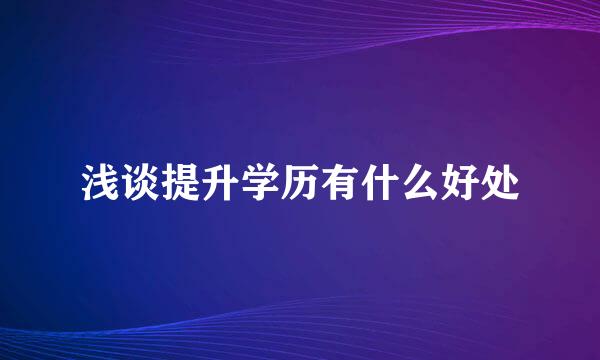 浅谈提升学历有什么好处